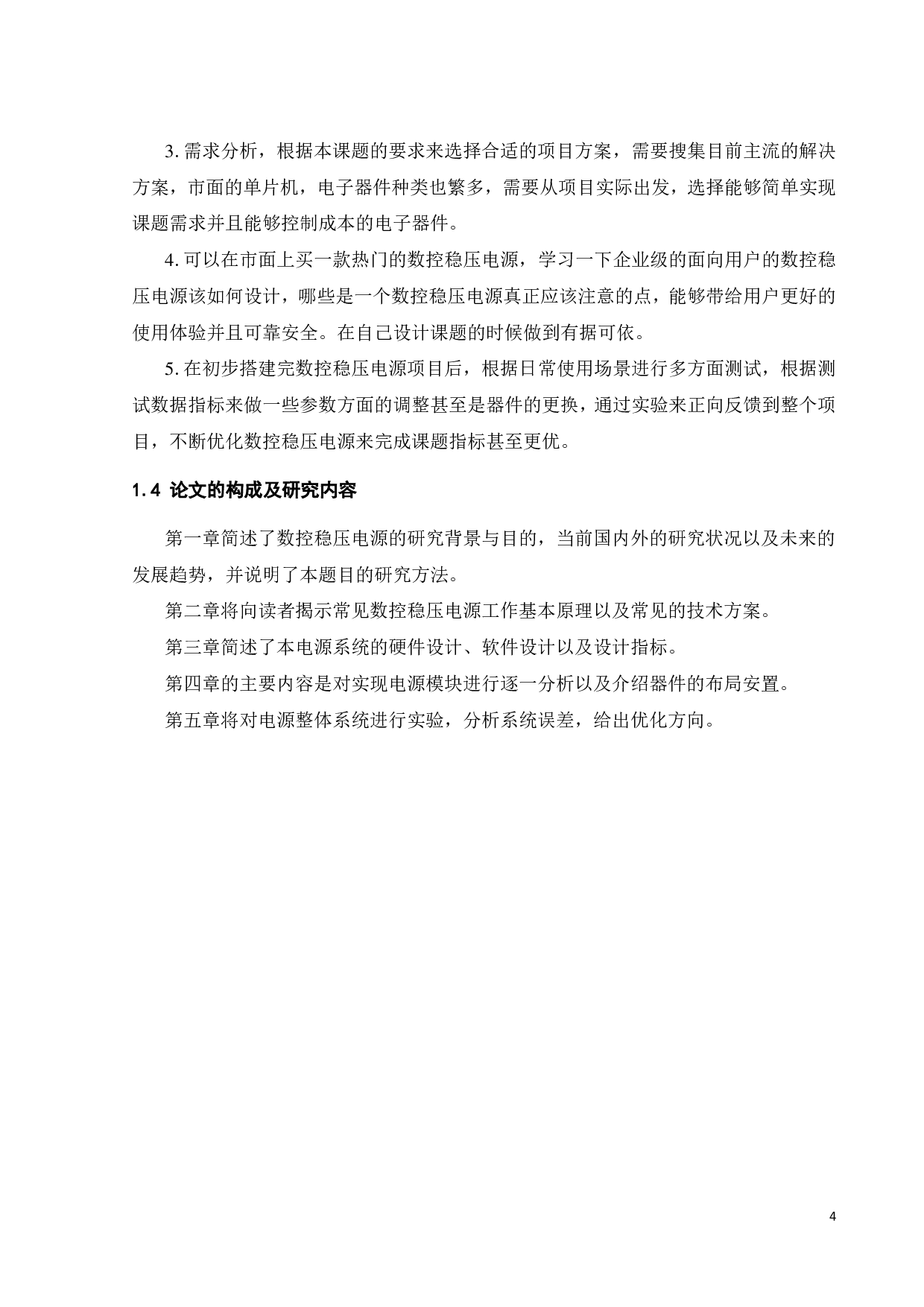 3. 需求分析，根据本课题的要求来选择合适的项目方案，需要搜集目前主流的解决方案，市面的单片机，电子器件种类也繁多，需要从项目实际出发，选择能够简单实现课题需求并且能够控制成本的电子器件。

4. 可以在市面上买一款热门的数控稳压电源，学习一下企业级的面向用户的数控稳压电源该如何设计，哪些是一个数控稳压电源真正应该注意的点，能够带给用户更好的使用体验并且可靠安全。在自己设计课题的时候做到有据可依。

5. 在初步搭建完数控稳压电源项目后，根据日常使用场景进行多方面测试，根据测试数据指标来做一些参数方面的调整甚至是器件的更换，通过实验来正向反馈到整个项目，不断优化数控稳压电源来完成课题指标甚至更优。

1.4 论文的构成及研究内容

第一章简述了数控稳压电源的研究背景与目的，当前国内外的研究状况以及未来的发展趋势，并说明了本题目的研究方法。

第二章将向读者揭示常见数控稳压电源工作基本原理以及常见的技术方案。

第三章简述了本电源系统的硬件设计、软件设计以及设计指标。

第四章的主要内容是对实现电源模块进行逐一分析以及介绍器件的布局安置。

第五章将对电源整体系统进行实验，分析系统误差，给出优化方向。

4